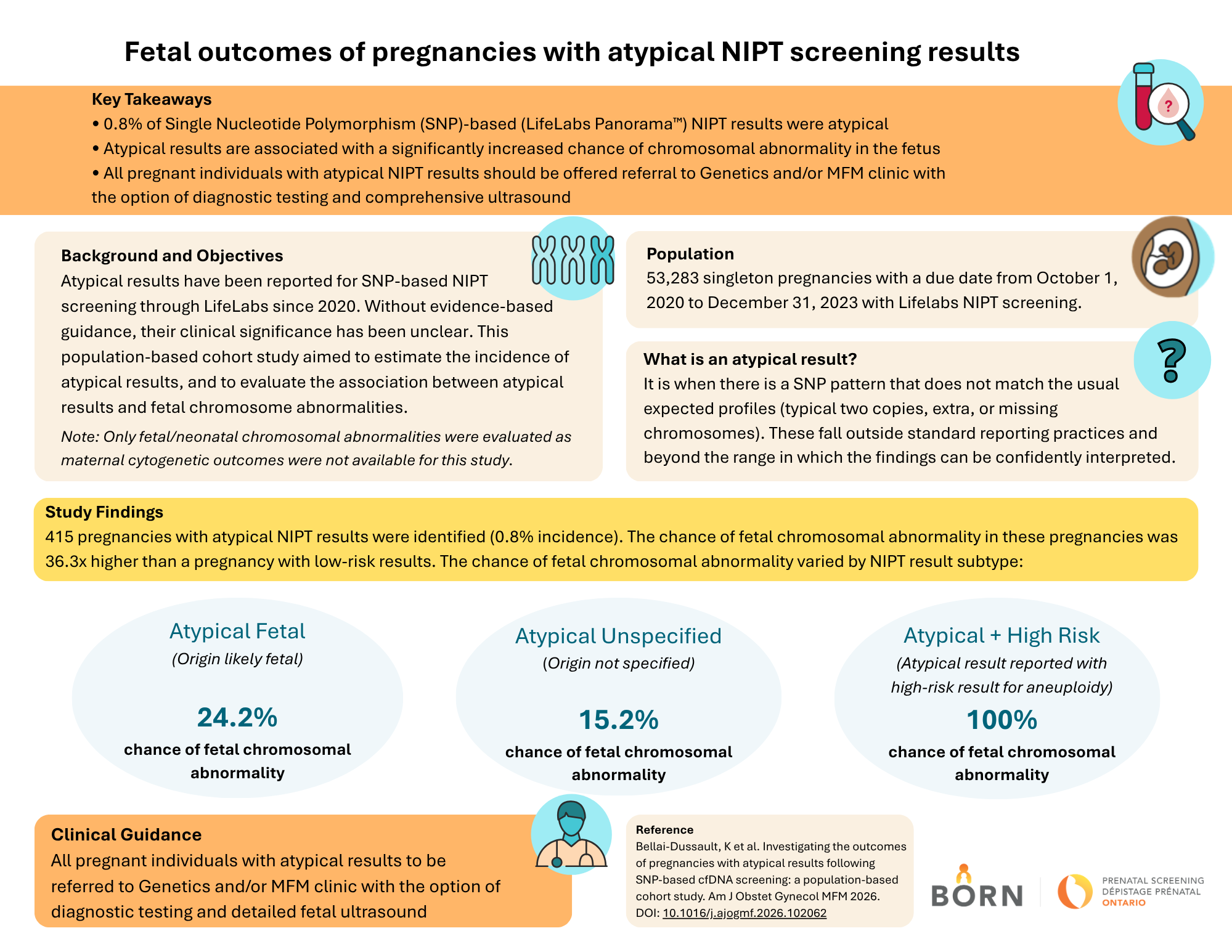 Fetal outcomes of pregnancies with atypical NIPT screening results

Key Takeaways
• 0.8% of Single Nucleotide Polymorphism (SNP)-based (LifeLabs Panorama™) NIPT results were atypical
• Atypical results are associated with a significantly increased chance of chromosomal abnormality in the fetus
• All pregnant individuals with atypical NIPT results should be offered referral to Genetics and/or MFM clinic with the option of diagnostic testing and comprehensive ultrasound

Background and Objectives
Atypical results have been reported for SNP-based NIPT screening through LifeLabs since 2020. Without evidence-based guidance, their clinical significance has been unclear. This population-based cohort study aimed to estimate the incidence of atypical results, and to evaluate the association between atypical results and fetal chromosome abnormalities.

Note: Only fetal/neonatal chromosomal abnormalities were evaluated as maternal cytogenetic outcomes were not available for this study.

Population
53,283 singleton pregnancies with a due date from October 1, 2020 to December 31, 2023 with Lifelabs NIPT screening.

What is an atypical result?
It is when there is a SNP pattern that does not match the usual expected profiles (typical two copies, extra, or missing chromosomes). These fall outside standard reporting practices and beyond the range in which the findings can be confidently interpreted.

Study Findings
415 pregnancies with atypical NIPT results were identified (0.8% incidence). The chance of fetal chromosomal abnormality in these pregnancies was 36.3x higher than a pregnancy with low-risk results. The chance of fetal chromosomal abnormality varied by NIPT result subtype:

Atypical Fetal
(Origin likely fetal)
24.2%
chance of fetal chromosomal abnormality

Atypical Unspecified
(Origin not specified)
15.2%
chance of fetal chromosomal abnormality

Atypical + High Risk
(Atypical result reported with high-risk result for aneuploidy)
100%
chance of fetal chromosomal abnormality

Clinical Guidance
All pregnant individuals with atypical results to be referred to Genetics and/or MFM clinic with the option of diagnostic testing and detailed fetal ultrasound

Reference
Bellai-Dussault, K et al. Investigating the outcomes of pregnancies with atypical results following SNP-based cfDNA screening: a population-based cohort study. Am J Obstet Gynecol MFM 2026. DOI: 10.1016/j.ajogmf.2026.102062

BORN
PRENATAL SCREENING
DÉPISTAGE PRÉNATAL
ONTARIO